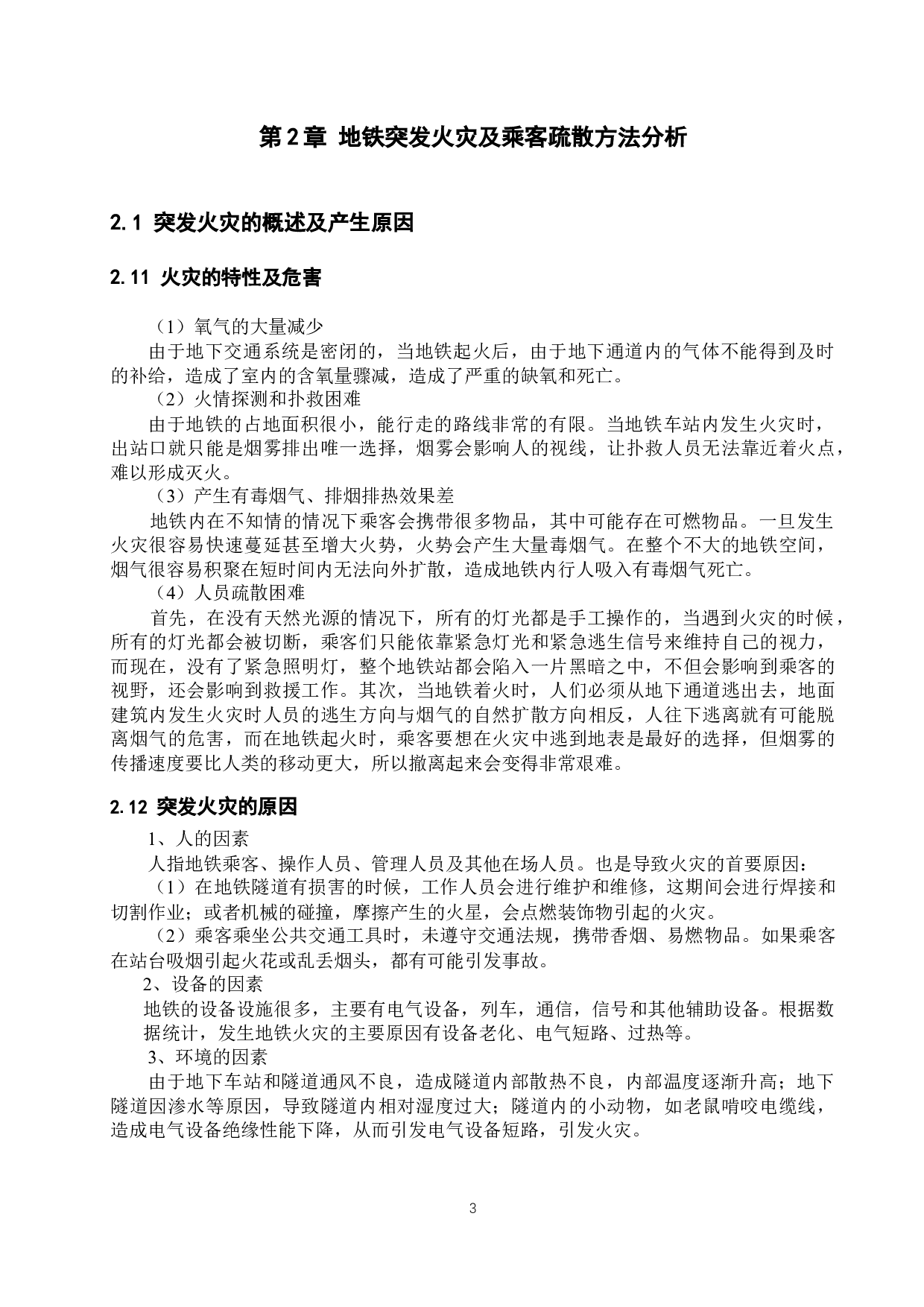 第 2 章 地铁突发火灾及乘客疏散方法分析

2.1 突发火灾的概述及产生原因

2.11 火灾的特性及危害

（1）氧气的大量减少

由于地下交通系统是密闭的，当地铁起火后，由于地下通道内的气体不能得到及时的补给，造成了室内的含氧量骤减，造成了严重的缺氧和死亡。

（2）火情探测和扑救困难

由于地铁的占地面积很小，能行走的路线非常的有限。当地铁车站内发生火灾时，出站口就只能是烟雾排出唯一选择，烟雾会影响人的视线，让扑救人员无法靠近着火点，难以形成灭火。

（3）产生有毒烟气、排烟排热效果差

地铁内在不知情的情况下乘客会携带很多物品，其中可能存在可燃物品。一旦发生火灾很容易快速蔓延甚至增大火势，火势会产生大量毒烟气。在整个不大的地铁空间，烟气很容易积聚在短时间内无法向外扩散，造成地铁内行人吸入有毒烟气死亡。

（4）人员疏散困难

首先，在没有天然光源的情况下，所有的灯光都是手工操作的，当遇到火灾的时候，所有的灯光都会被切断，乘客们只能依靠紧急灯光和紧急逃生信号来维持自己的视力，而现在，没有了紧急照明灯，整个地铁站都会陷入一片黑暗之中，不但会影响到乘客的视野，还会影响到救援工作。其次，当地铁着火时，人们必须从地下通道逃出去，地面建筑内发生火灾时人员的逃生方向与烟气的自然扩散方向相反，人往下逃离就有可能脱离烟气的危害，而在地铁起火时，乘客要想在火灾中逃到地表是最好的选择，但烟雾的传播速度要比人类的移动更大，所以撤离起来会变得非常艰难。

2.12 突发火灾的原因

1、人的因素

人指地铁乘客、操作人员、管理人员及其他在场人员。也是导致火灾的首要原因：

（1）在地铁隧道有损害的时候，工作人员会进行维护和维修，这期间会进行焊接和切割作业；或者机械的碰撞，摩擦产生的火星，会点燃装饰物引起的火灾。

（2）乘客乘坐公共交通工具时，未遵守交通法规，携带香烟、易燃物品。如果乘客在站台吸烟引起火花或乱丢烟头，都有可能引发事故。

2、设备的因素

地铁的设备设施很多，主要有电气设备，列车，通信，信号和其他辅助设备。根据数据统计，发生地铁火灾的主要原因有设备老化、电气短路、过热等。

3、环境的因素

由于地下车站和隧道通风不良，造成隧道内部散热不良，内部温度逐渐升高；地下隧道因渗水等原因，导致隧道内相对湿度过大；隧道内的小动物，如老鼠啃咬电缆线，造成电气设备绝缘性能下降，从而引发电气设备短路，引发火灾。

3